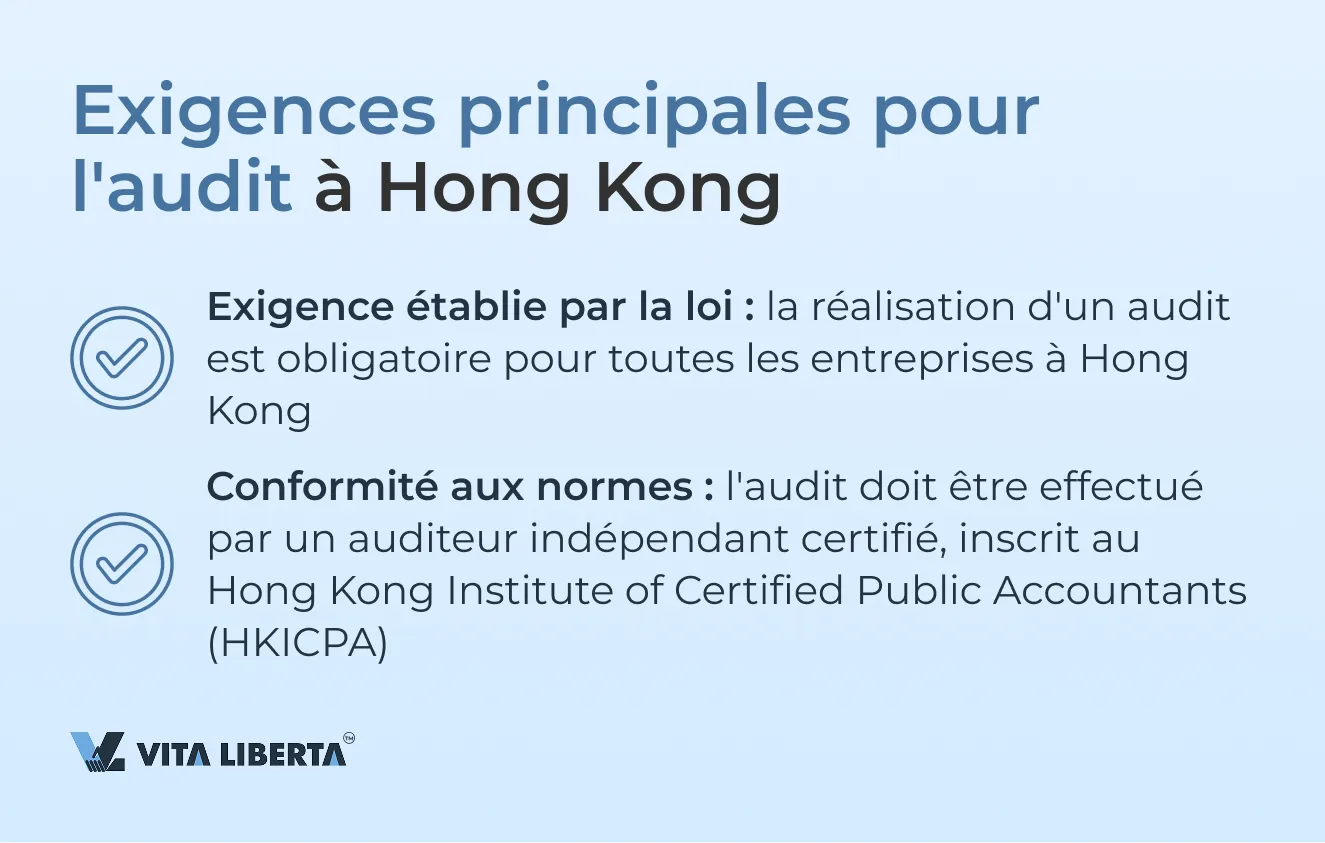 Exigences principales pour l'audit à Hong Kong

Exigence établie par la loi : la réalisation d'un audit est obligatoire pour toutes les entreprises à Hong Kong

Conformité aux normes : l'audit doit être effectué par un auditeur indépendant certifié, inscrit au Hong Kong Institute of Certified Public Accountants (HKICPA)

VITA LIBERTA™